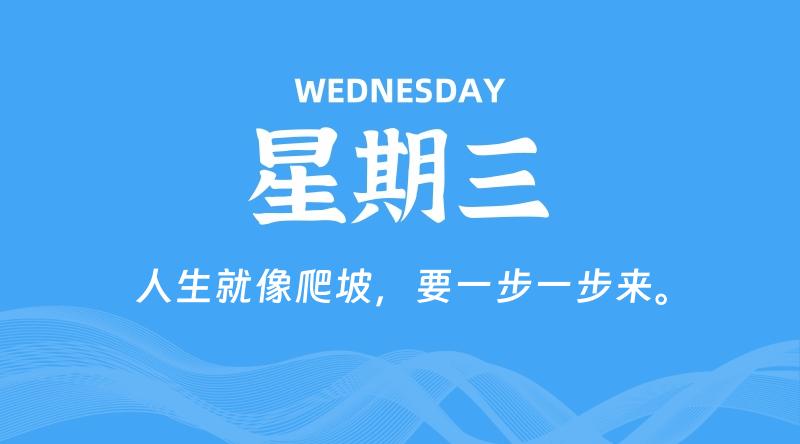 WEDNESDAY

星期三

人生就像爬坡，要一步一步来。